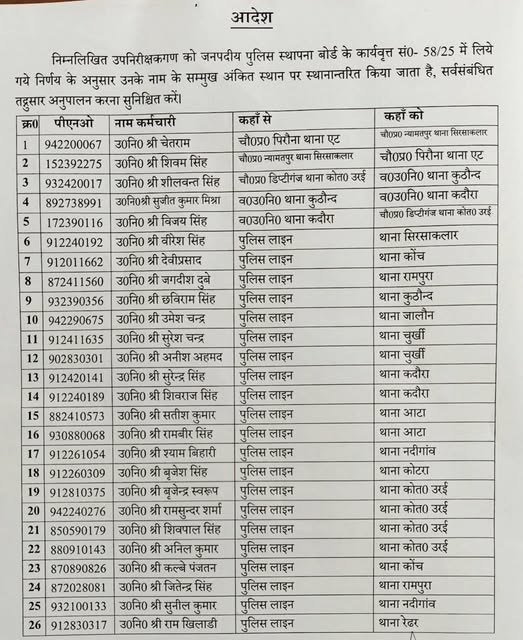 आदेश

निम्नलिखित उपनिरीक्षकगण को जनपदीय पुलिस स्थापना बोर्ड के कार्यवृत्त सं0- 58/25 में लिये गये निर्णय के अनुसार उनके नाम के सम्मुख अंकित स्थान पर स्थानान्तरित किया जाता है, सर्वसंबंधित तद्नुसार अनुपालन करना सुनिश्चित करें।

| क्र0 | पीएनओ | नाम कर्मचारी | कहाँ से | कहाँ को |
|---|---|---|---|---|
| 1 | 942200067 | उ0नि0 श्री चेतराम | चौ0प्र0 पिरौना थाना एट | चौ0प्र0 न्यामतपुर थाना सिरसाकलार |
| 2 | 152392275 | उ0नि0 श्री शिवम सिंह | चौ0प्र0 न्यामतपुर थाना सिरसाकलार | चौ0प्र0 पिरौना थाना एट |
| 3 | 932420017 | उ0नि0 श्री शीलवन्त सिंह | चौ0प्र0 डिप्टीगंज थाना कोत0 उरई | व0उ0नि0 थाना कुठौन्द |
| 4 | 892738991 | उ0नि0श्री सुजीत कुमार मिश्रा | व0उ0नि0 थाना कुठौन्द | व0उ0नि0 थाना कदौरा |
| 5 | 172390116 | उ0नि0 श्री विजय सिंह | व0उ0नि0 थाना कदौरा | चौ0प्र0 डिप्टीगंज थाना कोत0 उरई |
| 6 | 912240192 | उ0नि0 श्री वीरेश सिंह | पुलिस लाइन | थाना सिरसाकलार |
| 7 | 912011662 | उ0नि0 श्री देवीप्रसाद | पुलिस लाइन | थाना कोंच |
| 8 | 872411560 | उ0नि0 श्री जगदीश दुबे | पुलिस लाइन | थाना रामपुरा |
| 9 | 932390356 | उ0नि0 श्री छविराम सिंह | पुलिस लाइन | थाना कुठौन्द |
| 10 | 942290675 | उ0नि0 श्री उमेश चन्द्र | पुलिस लाइन | थाना जालौन |
| 11 | 912411635 | उ0नि0 श्री सुरेश चन्द्र | पुलिस लाइन | थाना चुर्खी |
| 12 | 902830301 | उ0नि0 श्री अनीश अहमद | पुलिस लाइन | थाना चुर्खी |
| 13 | 912420141 | उ0नि0 श्री सुरेन्द्र सिंह | पुलिस लाइन | थाना कदौरा |
| 14 | 912240189 | उ0नि0 श्री शिवराज सिंह | पुलिस लाइन | थाना कदौरा |
| 15 | 882410573 | उ0नि0 श्री सतीश कुमार | पुलिस लाइन | थाना आटा |
| 16 | 930880068 | उ0नि0 श्री रामबीर सिंह | पुलिस लाइन | थाना आटा |
| 17 | 912261054 | उ0नि0 श्री श्याम बिहारी | पुलिस लाइन | थाना नदीगांव |
| 18 | 912260309 | उ0नि0 श्री बृजेश सिंह | पुलिस लाइन | थाना कोटरा |
| 19 | 912810375 | उ0नि0 श्री बृजेन्द्र स्वरूप | पुलिस लाइन | थाना कोत0 उरई |
| 20 | 942240276 | उ0नि0 श्री रामसुन्दर शर्मा | पुलिस लाइन | थाना कोत0 उरई |
| 21 | 850590179 | उ0नि0 श्री शिवपाल सिंह | पुलिस लाइन | थाना कोत0 उरई |
| 22 | 880910143 | उ0नि0 श्री अनिल कुमार | पुलिस लाइन | थाना कोत0 उरई |
| 23 | 870890826 | उ0नि0 श्री कल्बे पंजतन | पुलिस लाइन | थाना कोंच |
| 24 | 872028081 | उ0नि0 श्री जितेन्द्र सिंह | पुलिस लाइन | थाना रामपुरा |
| 25 | 932100133 | उ0नि0 श्री सुनील कुमार | पुलिस लाइन | थाना नदीगांव |
| 26 | 912830317 | उ0नि0 श्री राम खिलाडी | पुलिस लाइन | थाना रेढर |